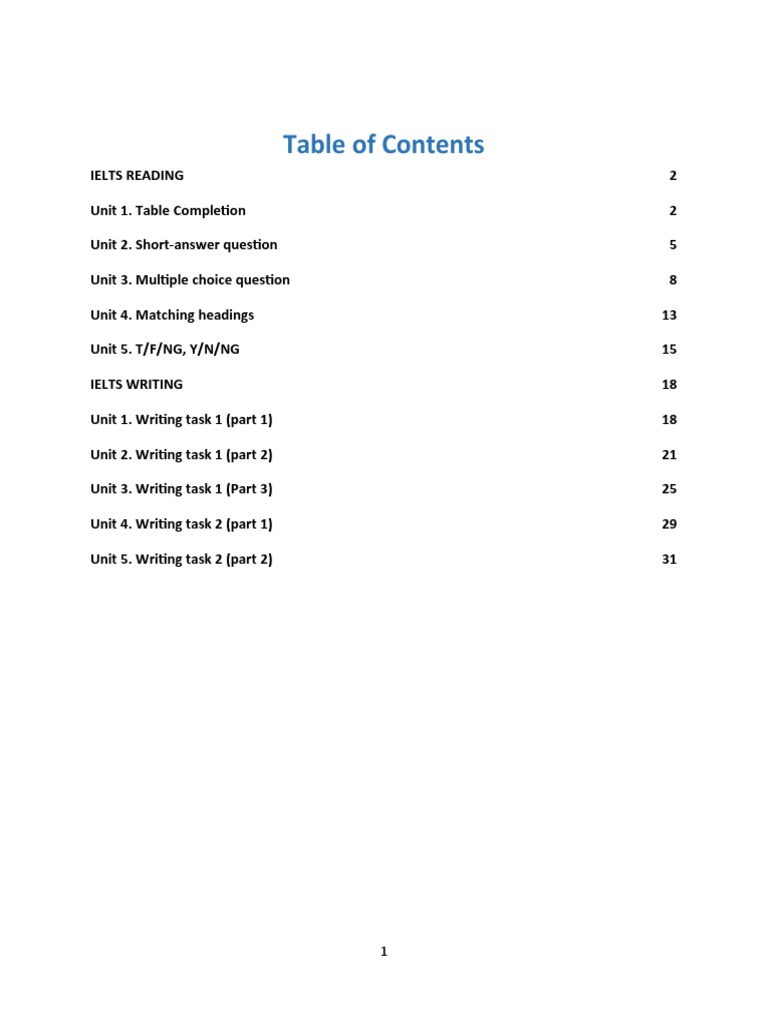 Table of Contents

IELTS READING 2

Unit 1. Table Completion 2

Unit 2. Short-answer question 5

Unit 3. Multiple choice question 8

Unit 4. Matching headings 13

Unit 5. T/F/NG, Y/N/NG 15

IELTS WRITING 18

Unit 1. Writing task 1 (part 1) 18

Unit 2. Writing task 1 (part 2) 21

Unit 3. Writing task 1 (Part 3) 25

Unit 4. Writing task 2 (part 1) 29

Unit 5. Writing task 2 (part 2) 31

1